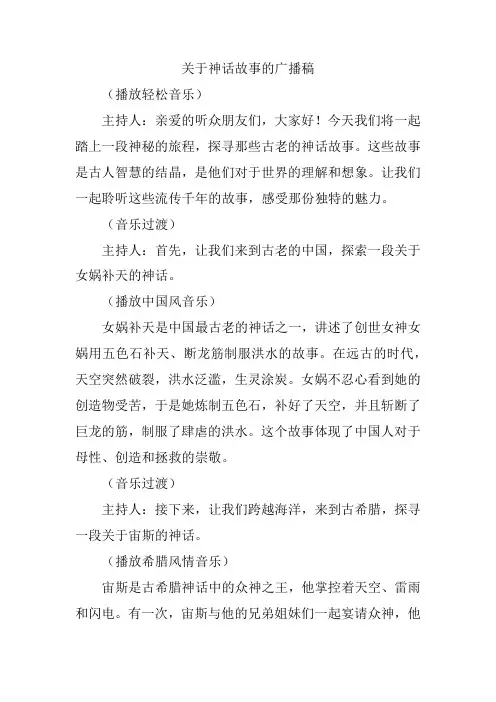 关于神话故事的广播稿

（播放轻松音乐）

主持人：亲爱的听众朋友们，大家好！今天我们将一起踏上一段神秘的旅程，探寻那些古老的神话故事。这些故事是古人智慧的结晶，是他们对于世界的理解和想象。让我们一起聆听这些流传千年的故事，感受那份独特的魅力。

（音乐过渡）

主持人：首先，让我们来到古老的中国，探索一段关于女娲补天的神话。

（播放中国风音乐）

女娲补天是中国最古老的神话之一，讲述了创世女神女娲用五色石补天、断龙筋制服洪水的故事。在远古的时代，天空突然破裂，洪水泛滥，生灵涂炭。女娲不忍心看到她的创造物受苦，于是她炼制五色石，补好了天空，并且斩断了巨龙的筋，制服了肆虐的洪水。这个故事体现了中国人对于母性、创造和拯救的崇敬。

（音乐过渡）

主持人：接下来，让我们跨越海洋，来到古希腊，探寻一段关于宙斯的神话。

（播放希腊风情音乐）

宙斯是古希腊神话中的众神之王，他掌控着天空、雷雨和闪电。有一次，宙斯与他的兄弟姐妹们一起宴请众神，他